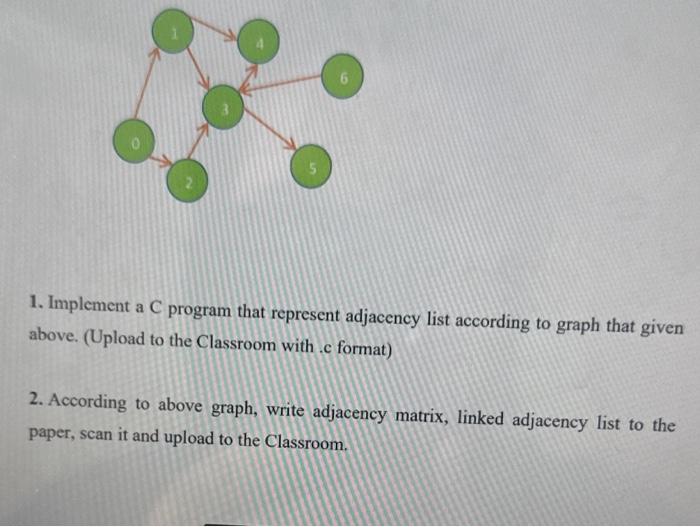 1
4
6
3
0
5
2

1. Implement a C program that represent adjacency list according to graph that given above. (Upload to the Classroom with .c format)

2. According to above graph, write adjacency matrix, linked adjacency list to the paper, scan it and upload to the Classroom.